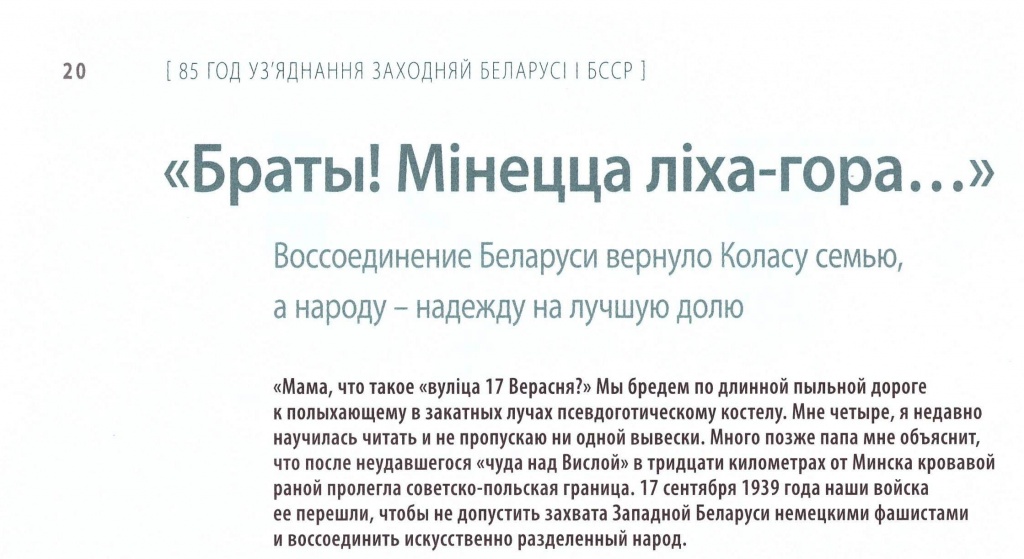 20 [ 85 ГОД УЗ'ЯДНАННЯ ЗАХОДНЯЙ БЕЛАРУСІ І БССР ]

«Браты! Мінецца ліха-гора...»

Воссоединение Беларуси вернуло Коласу семью, а народу – надежду на лучшую долю

«Мама, что такое «вуліца 17 Верасня?» Мы бредем по длинной пыльной дороге к полыхающему в закатных лучах псевдоготическому костелу. Мне четыре, я недавно научилась читать и не пропускаю ни одной вывески. Много позже папа мне объяснит, что после неудавшегося «чуда над Вислой» в тридцати километрах от Минска кровавой раной пролегла советско-польская граница. 17 сентября 1939 года наши войска ее перешли, чтобы не допустить захвата Западной Беларуси немецкими фашистами и воссоединить искусственно разделенный народ.